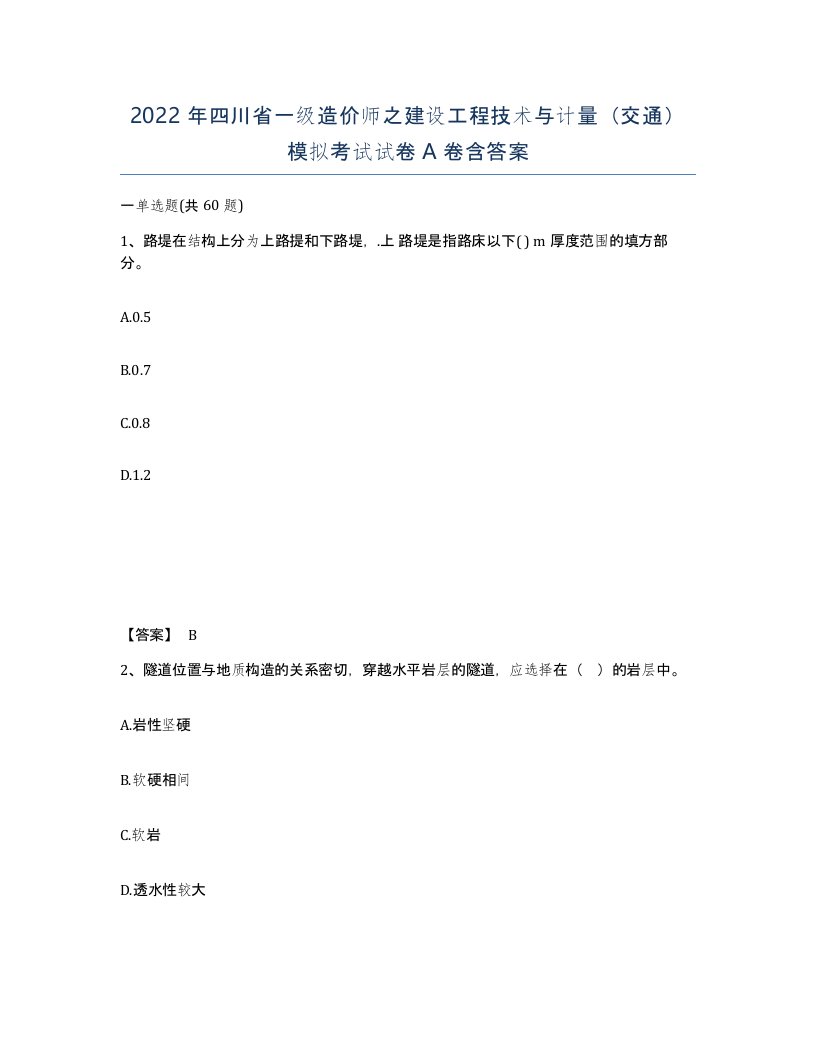 2022 年四川省一级造价师之建设工程技术与计量（交通）模拟考试试卷 A 卷含答案

一单选题(共 60 题)

1、路堤在结构上分为上路提和下路堤，.上 路堤是指路床以下( ) m 厚度范围的填方部分。

A.0.5

B.0.7

C.0.8

D.1.2

【答案】 B

2、隧道位置与地质构造的关系密切，穿越水平岩层的隧道，应选择在（　）的岩层中。

A.岩性坚硬

B.软硬相间

C.软岩

D.透水性较大